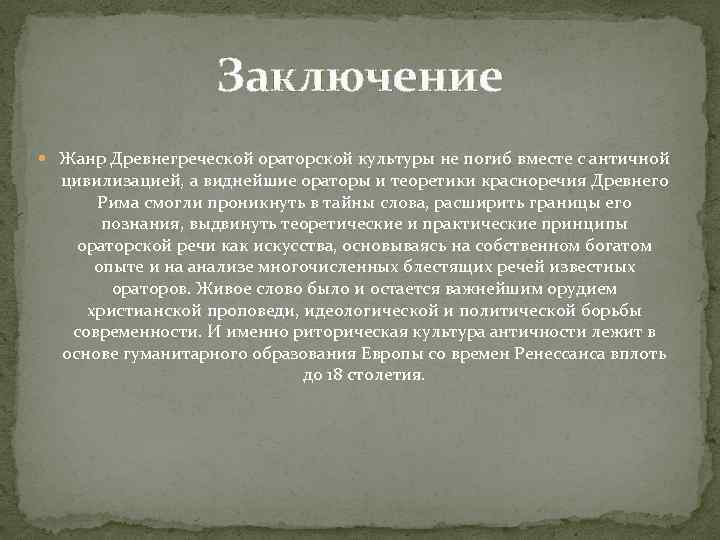 Заключение

Жанр Древнегреческой ораторской культуры не погиб вместе с античной цивилизацией, а виднейшие ораторы и теоретики красноречия Древнего Рима смогли проникнуть в тайны слова, расширить границы его познания, выдвинуть теоретические и практические принципы ораторской речи как искусства, основываясь на собственном богатом опыте и на анализе многочисленных блестящих речей известных ораторов. Живое слово было и остается важнейшим орудием христианской проповеди, идеологической и политической борьбы современности. И именно риторическая культура античности лежит в основе гуманитарного образования Европы со времен Ренессанса вплоть до 18 столетия.